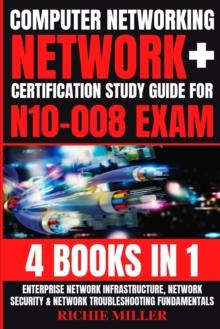 COMPUTER NETWORKING
NETWORK+
CERTIFICATION STUDY GUIDE FOR
N10-008 EXAM

4 BOOKS IN 1

ENTERPRISE NETWORK INFRASTRUCTURE, NETWORK SECURITY & NETWORK TROUBLESHOOTING FUNDAMENTALS

RICHIE MILLER